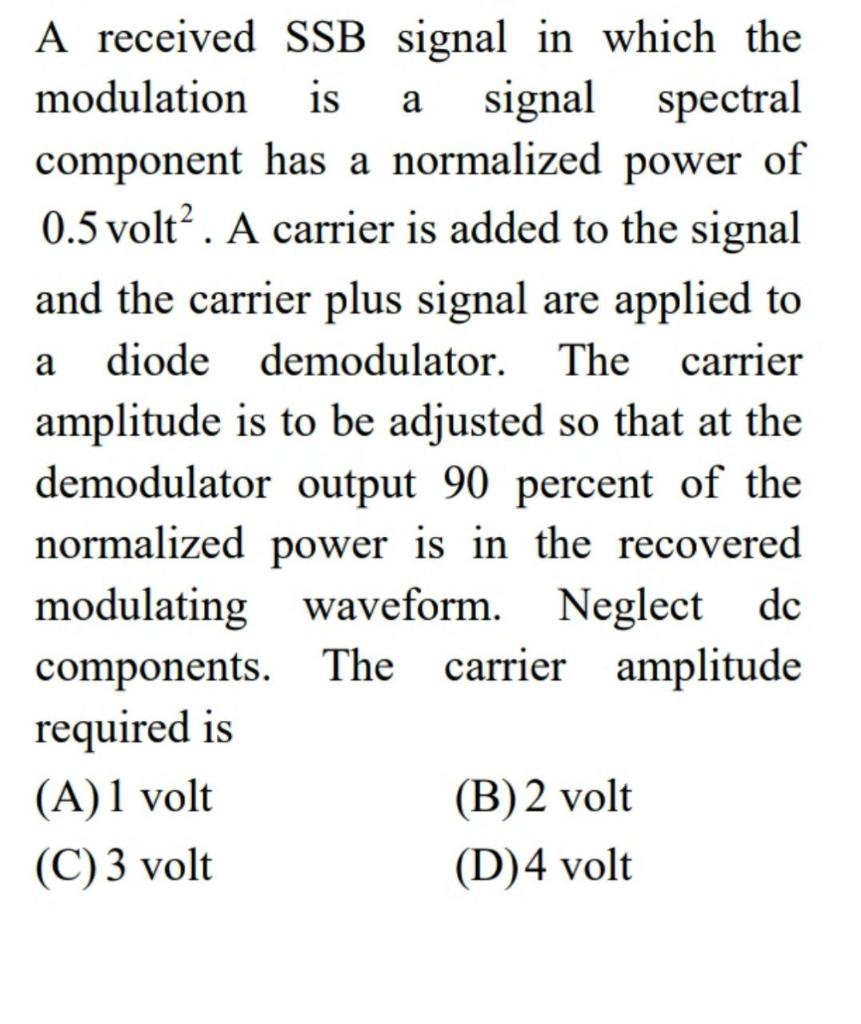 A received SSB signal in which the modulation is a signal spectral component has a normalized power of $0.5\,\text{volt}^2$. A carrier is added to the signal and the carrier plus signal are applied to a diode demodulator. The carrier amplitude is to be adjusted so that at the demodulator output 90 percent of the normalized power is in the recovered modulating waveform. Neglect dc components. The carrier amplitude required is

(A) 1 volt
(B) 2 volt
(C) 3 volt
(D) 4 volt